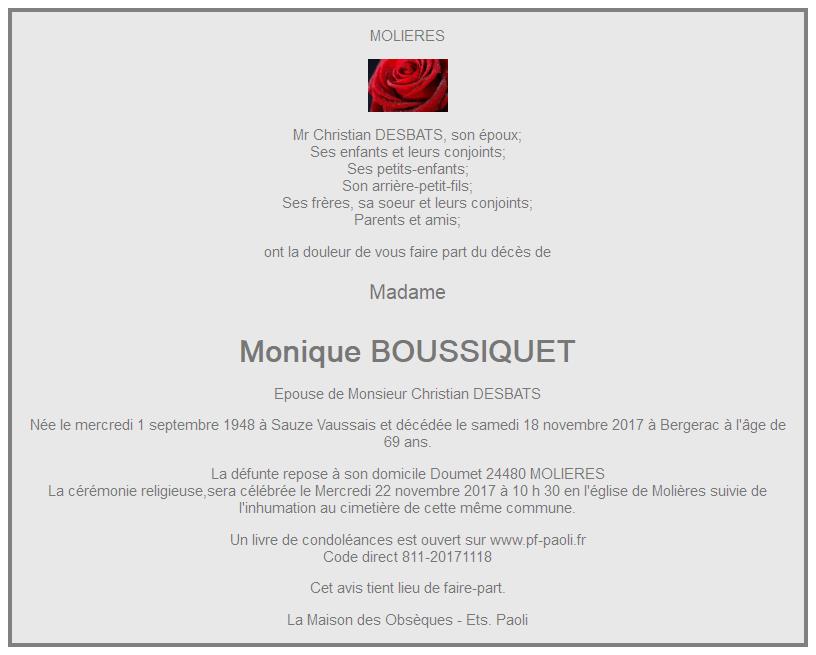 MOLIERES

Mr Christian DESBATS, son époux;
Ses enfants et leurs conjoints;
Ses petits-enfants;
Son arrière-petit-fils;
Ses frères, sa soeur et leurs conjoints;
Parents et amis;

ont la douleur de vous faire part du décès de

Madame

Monique BOUSSIQUET

Epouse de Monsieur Christian DESBATS

Née le mercredi 1 septembre 1948 à Sauze Vaussais et décédée le samedi 18 novembre 2017 à Bergerac à l'âge de 69 ans.

La défunte repose à son domicile Doumet 24480 MOLIERES
La cérémonie religieuse,sera célébrée le Mercredi 22 novembre 2017 à 10 h 30 en l'église de Molières suivie de l'inhumation au cimetière de cette même commune.

Un livre de condoléances est ouvert sur www.pf-paoli.fr
Code direct 811-20171118

Cet avis tient lieu de faire-part.

La Maison des Obsèques - Ets. Paoli